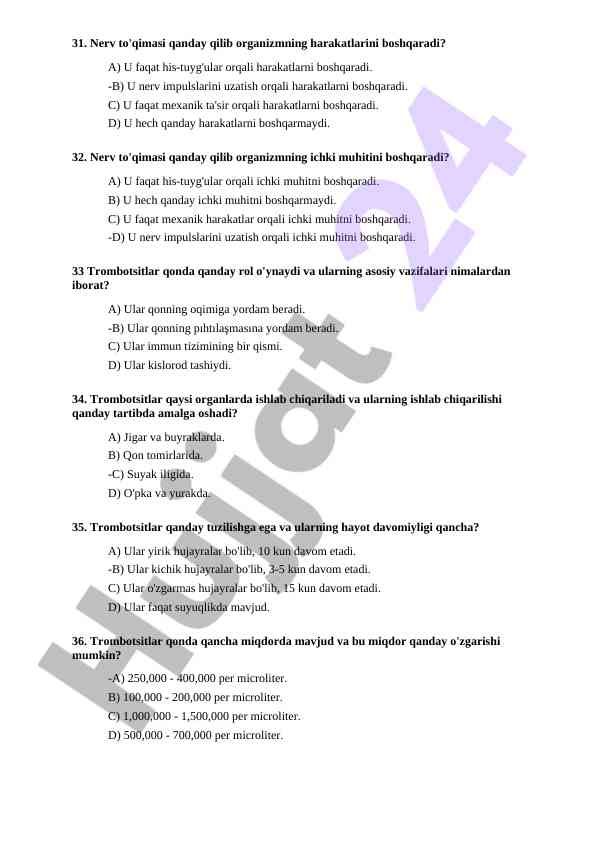 31. Nerv to'qimasi qanday qilib organizmning harakatlarini boshqaradi?

A) U faqat his-tuyg'ular orqali harakatlarni boshqaradi.
-B) U nerv impulslarini uzatish orqali harakatlarni boshqaradi.
C) U faqat mexanik ta'sir orqali harakatlarni boshqaradi.
D) U hech qanday harakatlarni boshqarmaydi.

32. Nerv to'qimasi qanday qilib organizmning ichki muhitini boshqaradi?

A) U faqat his-tuyg'ular orqali ichki muhitni boshqaradi.
B) U hech qanday ichki muhitni boshqarmaydi.
C) U faqat mexanik harakatlar orqali ichki muhitni boshqaradi.
-D) U nerv impulslarini uzatish orqali ichki muhitni boshqaradi.

33 Trombotsitlar qonda qanday rol o'ynaydi va ularning asosiy vazifalari nimalardan iborat?

A) Ular qonning oqimiga yordam beradi.
-B) Ular qonning pıhtılaşmasına yordam beradi.
C) Ular immun tizimining bir qismi.
D) Ular kislorod tashiydi.

34. Trombotsitlar qaysi organlarda ishlab chiqariladi va ularning ishlab chiqarilishi qanday tartibda amalga oshadi?

A) Jigar va buyraklarda.
B) Qon tomirlarida.
-C) Suyak iligida.
D) O'pka va yurakda.

35. Trombotsitlar qanday tuzilishga ega va ularning hayot davomiyligi qancha?

A) Ular yirik hujayralar bo'lib, 10 kun davom etadi.
-B) Ular kichik hujayralar bo'lib, 3-5 kun davom etadi.
C) Ular o'zgarmas hujayralar bo'lib, 15 kun davom etadi.
D) Ular faqat suyuqlikda mavjud.

36. Trombotsitlar qonda qancha miqdorda mavjud va bu miqdor qanday o'zgarishi mumkin?

-A) 250,000 - 400,000 per microliter.
B) 100,000 - 200,000 per microliter.
C) 1,000,000 - 1,500,000 per microliter.
D) 500,000 - 700,000 per microliter.

Hujjat 24